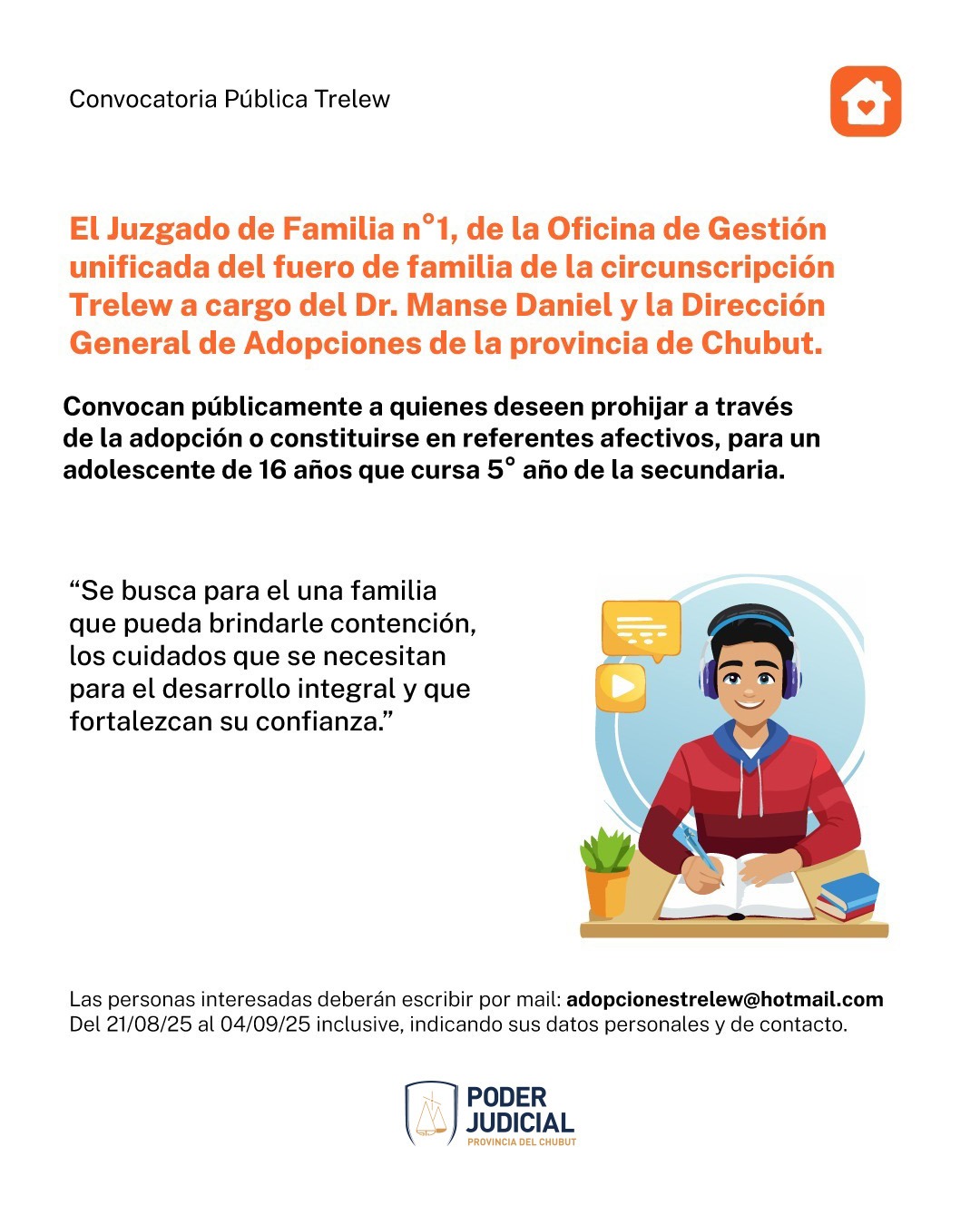 Convocatoria Pública Trelew

El Juzgado de Familia n°1, de la Oficina de Gestión unificada del fuero de familia de la circunscripción Trelew a cargo del Dr. Manse Daniel y la Dirección General de Adopciones de la provincia de Chubut.

Convocan públicamente a quienes deseen prohijar a través de la adopción o constituirse en referentes afectivos, para un adolescente de 16 años que cursa 5° año de la secundaria.

“Se busca para el una familia que pueda brindarle contención, los cuidados que se necesitan para el desarrollo integral y que fortalezcan su confianza.”

Las personas interesadas deberán escribir por mail: adopcionestrelew@hotmail.com
Del 21/08/25 al 04/09/25 inclusive, indicando sus datos personales y de contacto.

PODER JUDICIAL
PROVINCIA DEL CHUBUT